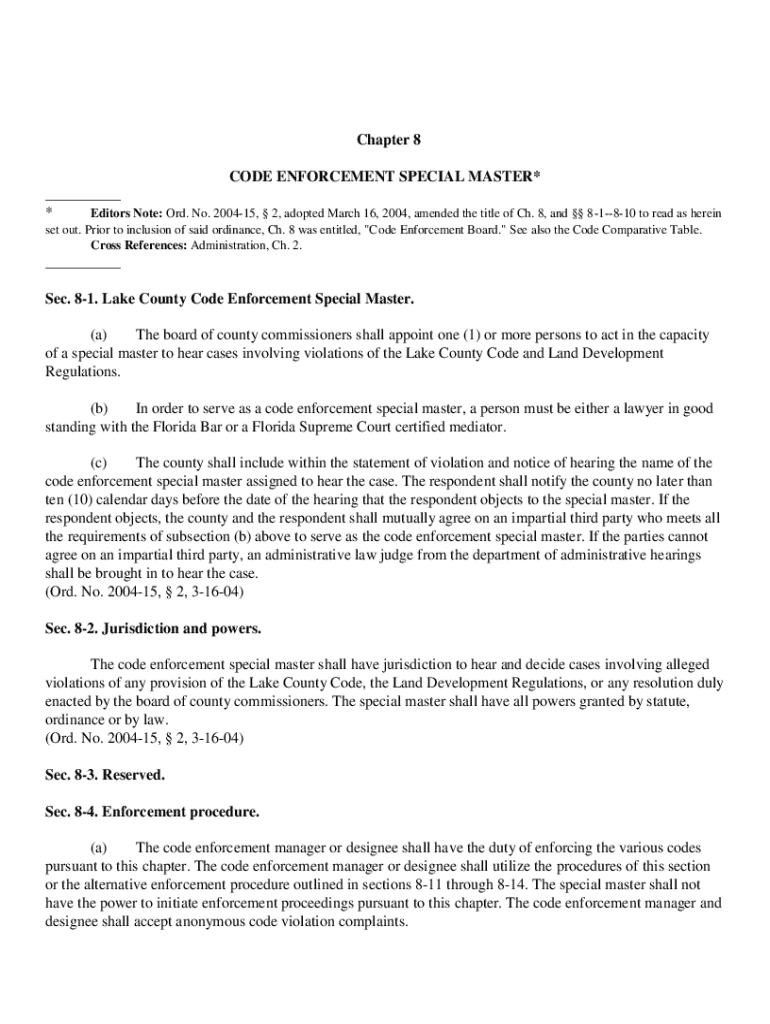 Chapter 8

CODE ENFORCEMENT SPECIAL MASTER*

* Editors Note: Ord. No. 2004-15, § 2, adopted March 16, 2004, amended the title of Ch. 8, and §§ 8-1--8-10 to read as herein set out. Prior to inclusion of said ordinance, Ch. 8 was entitled, "Code Enforcement Board." See also the Code Comparative Table.
Cross References: Administration, Ch. 2.

Sec. 8-1. Lake County Code Enforcement Special Master.

(a) The board of county commissioners shall appoint one (1) or more persons to act in the capacity of a special master to hear cases involving violations of the Lake County Code and Land Development Regulations.

(b) In order to serve as a code enforcement special master, a person must be either a lawyer in good standing with the Florida Bar or a Florida Supreme Court certified mediator.

(c) The county shall include within the statement of violation and notice of hearing the name of the code enforcement special master assigned to hear the case. The respondent shall notify the county no later than ten (10) calendar days before the date of the hearing that the respondent objects to the special master. If the respondent objects, the county and the respondent shall mutually agree on an impartial third party who meets all the requirements of subsection (b) above to serve as the code enforcement special master. If the parties cannot agree on an impartial third party, an administrative law judge from the department of administrative hearings shall be brought in to hear the case.
(Ord. No. 2004-15, § 2, 3-16-04)

Sec. 8-2. Jurisdiction and powers.

The code enforcement special master shall have jurisdiction to hear and decide cases involving alleged violations of any provision of the Lake County Code, the Land Development Regulations, or any resolution duly enacted by the board of county commissioners. The special master shall have all powers granted by statute, ordinance or by law.
(Ord. No. 2004-15, § 2, 3-16-04)

Sec. 8-3. Reserved.

Sec. 8-4. Enforcement procedure.

(a) The code enforcement manager or designee shall have the duty of enforcing the various codes pursuant to this chapter. The code enforcement manager or designee shall utilize the procedures of this section or the alternative enforcement procedure outlined in sections 8-11 through 8-14. The special master shall not have the power to initiate enforcement proceedings pursuant to this chapter. The code enforcement manager and designee shall accept anonymous code violation complaints.